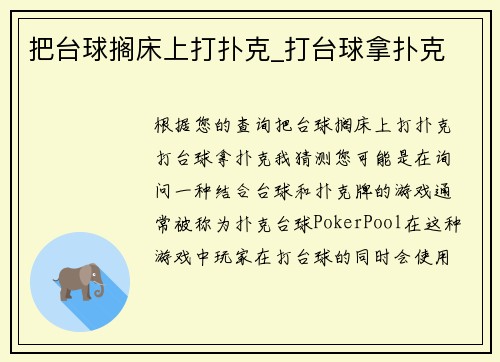 把台球搁床上打扑克_打台球拿扑克

根据您的查询把台球搁床上打扑克打台球拿扑克我猜测您可能是在询问一种结合台球和扑克牌的游戏通常被称为扑克台球PokerPool在这种游戏中玩家在打台球的同时会使用